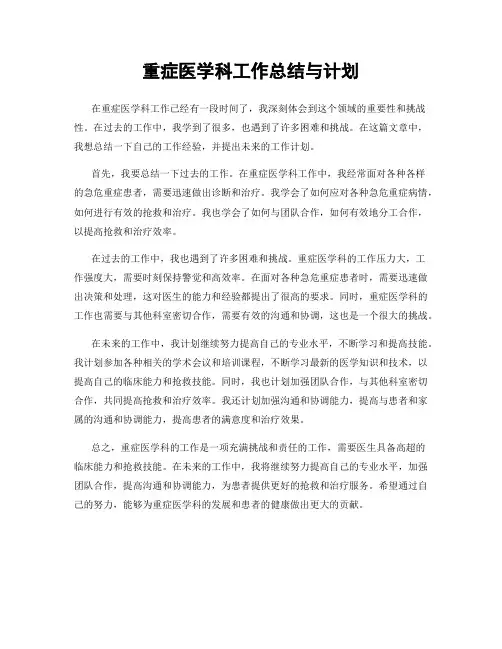 重症医学科工作总结与计划

在重症医学科工作已经有一段时间了，我深刻体会到这个领域的重要性和挑战性。在过去的工作中，我学到了很多，也遇到了许多困难和挑战。在这篇文章中，我想总结一下自己的工作经验，并提出未来的工作计划。

首先，我要总结一下过去的工作。在重症医学科工作中，我经常面对各种各样的急危重症患者，需要迅速做出诊断和治疗。我学会了如何应对各种急危重症病情，如何进行有效的抢救和治疗。我也学会了如何与团队合作，如何有效地分工合作，以提高抢救和治疗效率。

在过去的工作中，我也遇到了许多困难和挑战。重症医学科的工作压力大，工作强度大，需要时刻保持警觉和高效率。在面对各种急危重症患者时，需要迅速做出决策和处理，这对医生的能力和经验都提出了很高的要求。同时，重症医学科的工作也需要与其他科室密切合作，需要有效的沟通和协调，这也是一个很大的挑战。

在未来的工作中，我计划继续努力提高自己的专业水平，不断学习和提高技能。我计划参加各种相关的学术会议和培训课程，不断学习最新的医学知识和技术，以提高自己的临床能力和抢救技能。同时，我也计划加强团队合作，与其他科室密切合作，共同提高抢救和治疗效率。我还计划加强沟通和协调能力，提高与患者和家属的沟通和协调能力，提高患者的满意度和治疗效果。

总之，重症医学科的工作是一项充满挑战和责任的工作，需要医生具备高超的临床能力和抢救技能。在未来的工作中，我将继续努力提高自己的专业水平，加强团队合作，提高沟通和协调能力，为患者提供更好的抢救和治疗服务。希望通过自己的努力，能够为重症医学科的发展和患者的健康做出更大的贡献。